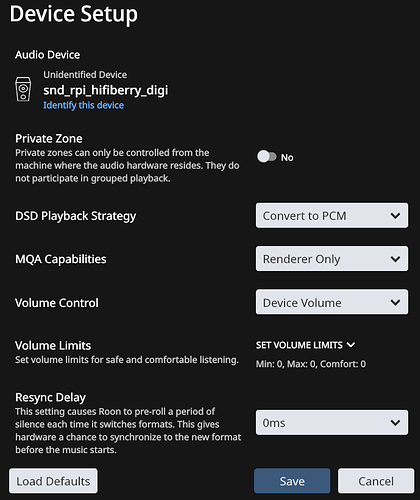 Device Setup

Audio Device

Unidentified Device
snd_rpi_hifiberry_digi
Identify this device

Private Zone
Private zones can only be controlled from the machine where the audio hardware resides. They do not participate in grouped playback.

No

DSD Playback Strategy

Convert to PCM

MQA Capabilities

Renderer Only

Volume Control

Device Volume

Volume Limits
Set volume limits for safe and comfortable listening.

SET VOLUME LIMITS
Min: 0, Max: 0, Comfort: 0

Resync Delay
This setting causes Roon to pre-roll a period of silence each time it switches formats. This gives hardware a chance to synchronize to the new format before the music starts.

0ms

Load Defaults

Save

Cancel